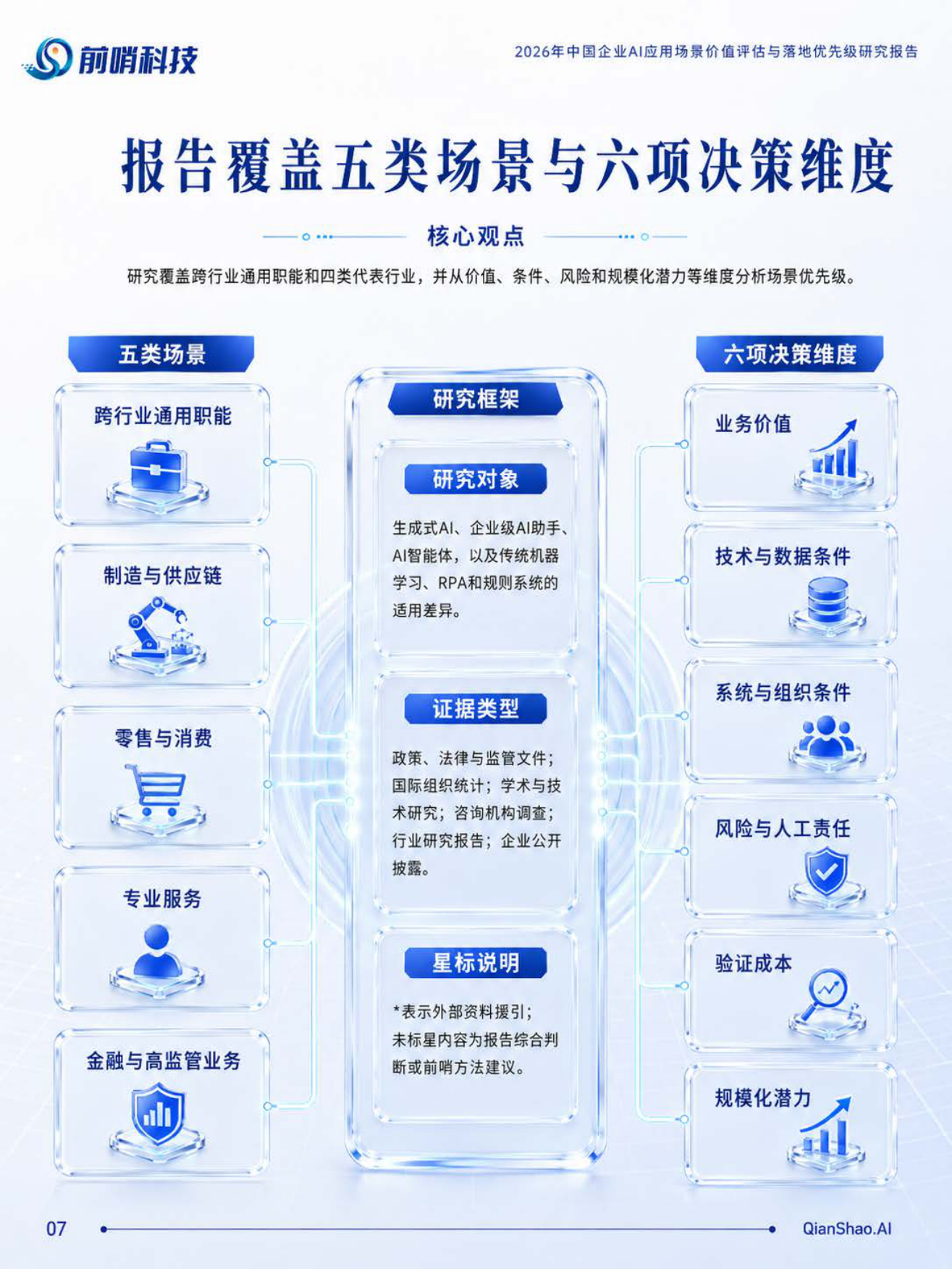 前哨科技

2026年中国企业AI应用场景价值评估与落地优先级研究报告

报告覆盖五类场景与六项决策维度

核心观点

研究覆盖跨行业通用职能和四类代表行业，并从价值、条件、风险和规模化潜力等维度分析场景优先级。

五类场景

跨行业通用职能

制造与供应链

零售与消费

专业服务

金融与高监管业务

研究框架

研究对象

生成式AI、企业级AI助手、AI智能体，以及传统机器学习、RPA和规则系统的适用差异。

证据类型

政策、法律与监管文件；国际组织统计；学术与技术研究；咨询机构调查；行业研究报告；企业公开披露。

星标说明

*表示外部资料援引；未标星内容为报告综合判断或前哨方法建议。

六项决策维度

业务价值

技术与数据条件

系统与组织条件

风险与人工责任

验证成本

规模化潜力

07

QianShao.AI